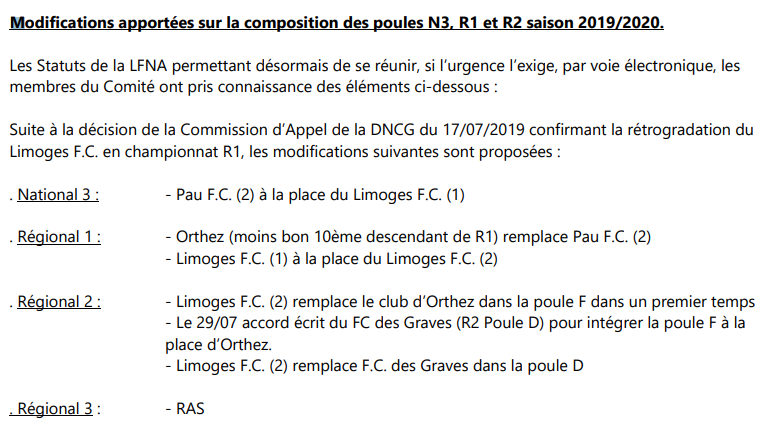 Modifications apportées sur la composition des poules N3, R1 et R2 saison 2019/2020.

Les Statuts de la LFNA permettant désormais de se réunir, si l'urgence l'exige, par voie électronique, les membres du Comité ont pris connaissance des éléments ci-dessous :

Suite à la décision de la Commission d'Appel de la DNCG du 17/07/2019 confirmant la rétrogradation du Limoges F.C. en championnat R1, les modifications suivantes sont proposées :

. National 3 : - Pau F.C. (2) à la place du Limoges F.C. (1)

. Régional 1 : - Orthez (moins bon 10ème descendant de R1) remplace Pau F.C. (2)
- Limoges F.C. (1) à la place du Limoges F.C. (2)

. Régional 2 : - Limoges F.C. (2) remplace le club d'Orthez dans la poule F dans un premier temps
- Le 29/07 accord écrit du FC des Graves (R2 Poule D) pour intégrer la poule F à la place d'Orthez.
- Limoges F.C. (2) remplace F.C. des Graves dans la poule D

. Régional 3 : - RAS